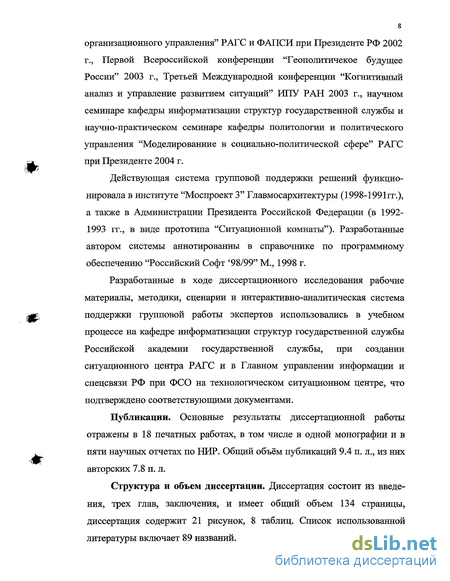 8

организационного управления" РАГС и ФАПСИ при Президенте РФ 2002 г., Первой Всероссийской конференции "Геополитичекое будущее России" 2003 г., Третьей Международной конференции "Когнитивный анализ и управление развитием ситуаций" ИПУ РАН 2003 г., научном семинаре кафедры информатизации структур государственной службы и научно-практическом семинаре кафедры политологии и политического управления "Моделированиие в социально-политической сфере" РАГС при Президенте 2004 г.

Действующая система групповой поддержки решений функционировала в институте "Моспроект 3" Главмосархитектуры (1998-1991гг.), а также в Администрации Президента Российской Федерации (в 1992-1993 гг., в виде прототипа "Ситуационной комнаты"). Разработанные автором системы аннотированны в справочнике по программному обеспечению "Российский Софт '98/99" М., 1998 г.

Разработанные в ходе диссертационного исследования рабочие материалы, методики, сценарии и интерактивно-аналитическая система поддержки групповой работы экспертов использовались в учебном процессе на кафедре информатизации структур государственной службы Российской академии государственной службы, при создании ситуационного центра РАГС и в Главном управлении информации и спецсвязи РФ при ФСО на технологическом ситуационном центре, что подтверждено соответствующими документами.

Публикации. Основные результаты диссертационной работы отражены в 18 печатных работах, в том числе в одной монографии и в пяти научных отчетах по НИР. Общий объём публикаций 9.4 п. л., из них авторских 7.8 п. л.

Структура и объем диссертации. Диссертация состоит из введения, трех глав, заключения, и имеет общий объем 134 страницы, диссертация содержит 21 рисунок, 8 таблиц. Список использованной литературы включает 89 названий.

dsLib.net
библиотека диссертаций